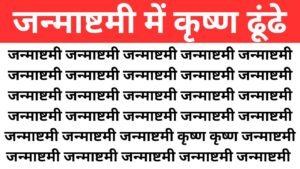 जन्माष्टमी में कृष्ण ढूंढे

जन्माष्टमी जन्माष्टमी जन्माष्टमी जन्माष्टमी जन्माष्टमी
जन्माष्टमी जन्माष्टमी जन्माष्टमी जन्माष्टमी जन्माष्टमी
जन्माष्टमी जन्माष्टमी जन्माष्टमी जन्माष्टमी जन्माष्टमी
जन्माष्टमी जन्माष्टमी जन्माष्टमी जन्माष्टमी जन्माष्टमी
जन्माष्टमी जन्माष्टमी जन्माष्टमी कृष्ण कृष्ण जन्माष्टमी
जन्माष्टमी जन्माष्टमी जन्माष्टमी जन्माष्टमी जन्माष्टमी